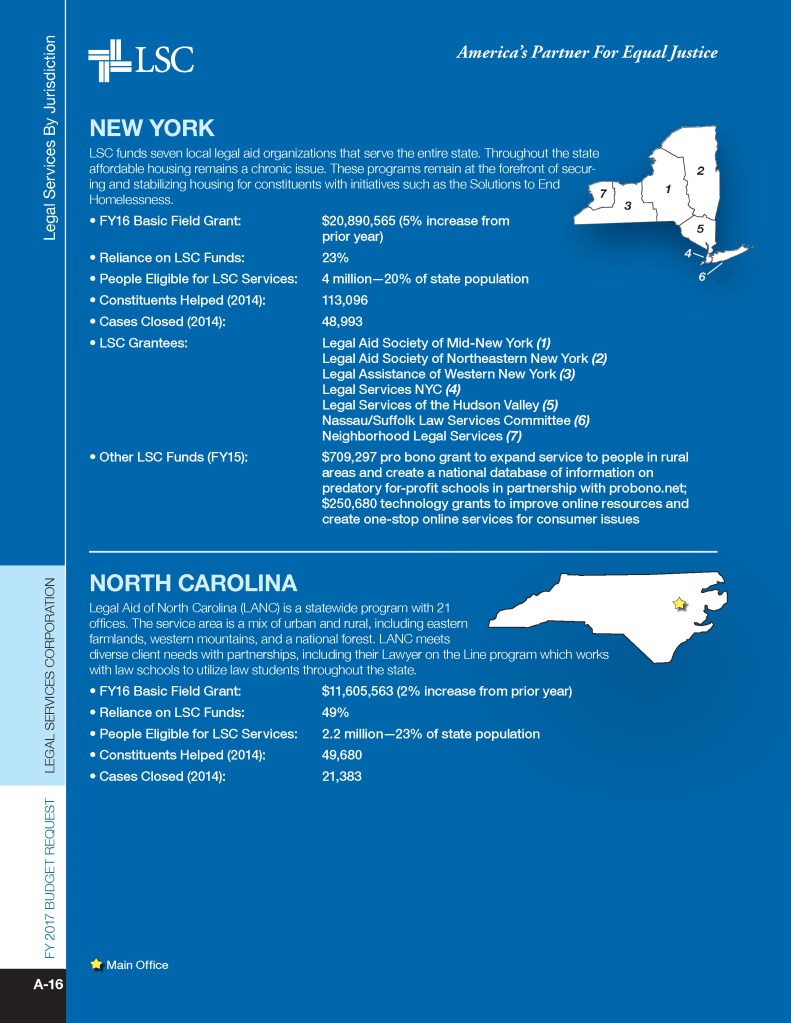 Legal Services By Jurisdiction

LSC

America's Partner For Equal Justice

NEW YORK

LSC funds seven local legal aid organizations that serve the entire state. Throughout the state affordable housing remains a chronic issue. These programs remain at the forefront of securing and stabilizing housing for constituents with initiatives such as the Solutions to End Homelessness.

7 3 1 2 5 4 6

• FY16 Basic Field Grant: $20,890,565 (5% increase from prior year)
• Reliance on LSC Funds: 23%
• People Eligible for LSC Services: 4 million—20% of state population
• Constituents Helped (2014): 113,096
• Cases Closed (2014): 48,993
• LSC Grantees: Legal Aid Society of Mid-New York (1)
Legal Aid Society of Northeastern New York (2)
Legal Assistance of Western New York (3)
Legal Services NYC (4)
Legal Services of the Hudson Valley (5)
Nassau/Suffolk Law Services Committee (6)
Neighborhood Legal Services (7)
• Other LSC Funds (FY15): $709,297 pro bono grant to expand service to people in rural areas and create a national database of information on predatory for-profit schools in partnership with probono.net; $250,680 technology grants to improve online resources and create one-stop online services for consumer issues

NORTH CAROLINA

Legal Aid of North Carolina (LANC) is a statewide program with 21 offices. The service area is a mix of urban and rural, including eastern farmlands, western mountains, and a national forest. LANC meets diverse client needs with partnerships, including their Lawyer on the Line program which works with law schools to utilize law students throughout the state.

• FY16 Basic Field Grant: $11,605,563 (2% increase from prior year)
• Reliance on LSC Funds: 49%
• People Eligible for LSC Services: 2.2 million—23% of state population
• Constituents Helped (2014): 49,680
• Cases Closed (2014): 21,383

LEGAL SERVICES CORPORATION

FY 2017 BUDGET REQUEST

Main Office

A-16